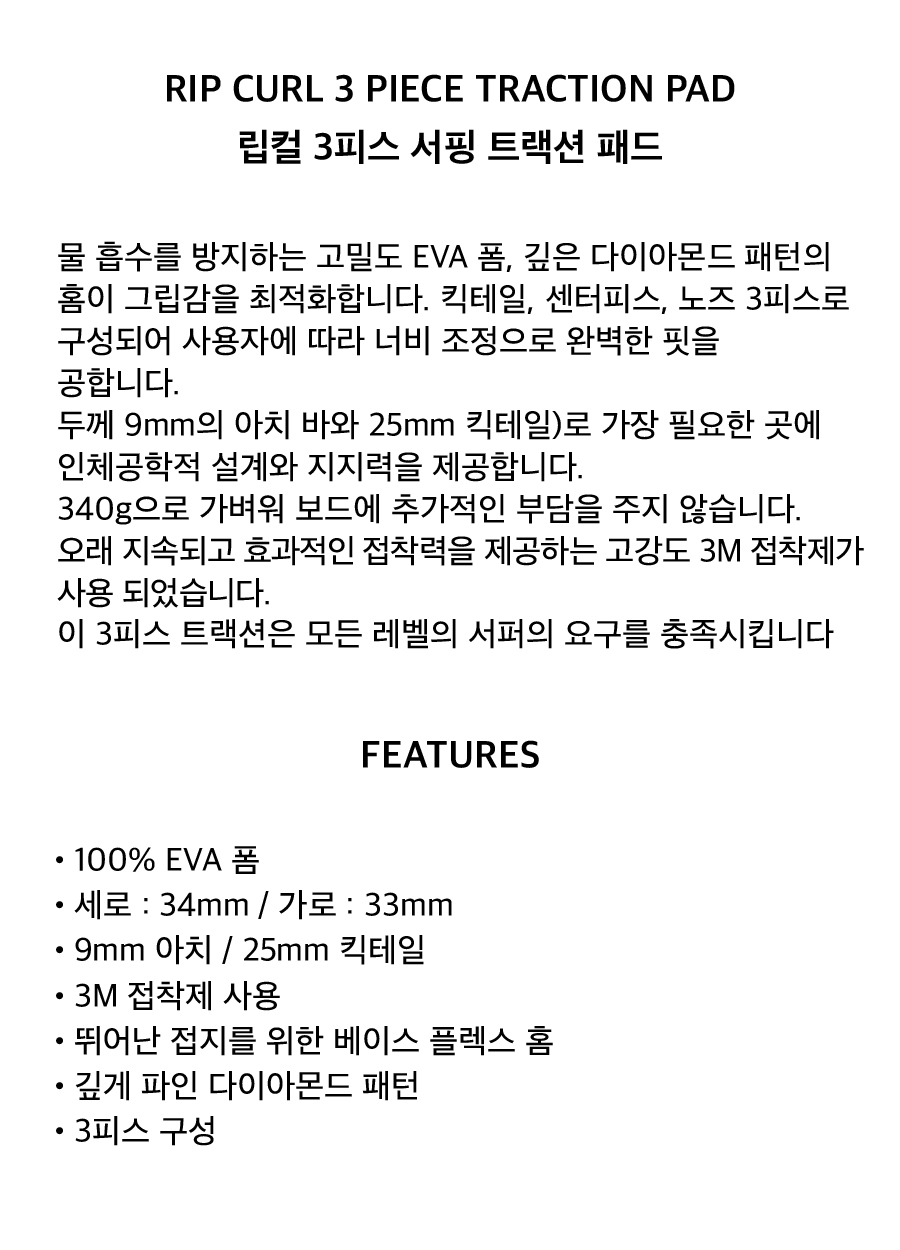 RIP CURL 3 PIECE TRACTION PAD
립컬 3피스 서핑 트랙션 패드

물 흡수를 방지하는 고밀도 EVA 폼, 깊은 다이아몬드 패턴의 홈이 그립감을 최적화합니다. 킥테일, 센터피스, 노즈 3피스로 구성되어 사용자에 따라 너비 조정으로 완벽한 핏을 공합니다.
두께 9mm의 아치 바와 25mm 킥테일)로 가장 필요한 곳에 인체공학적 설계와 지지력을 제공합니다.
340g으로 가벼워 보드에 추가적인 부담을 주지 않습니다.
오래 지속되고 효과적인 접착력을 제공하는 고강도 3M 접착제가 사용 되었습니다.
이 3피스 트랙션은 모든 레벨의 서퍼의 요구를 충족시킵니다

FEATURES

• 100% EVA 폼
• 세로 : 34mm / 가로 : 33mm
• 9mm 아치 / 25mm 킥테일
• 3M 접착제 사용
• 뛰어난 접지를 위한 베이스 플렉스 홈
• 깊게 파인 다이아몬드 패턴
• 3피스 구성